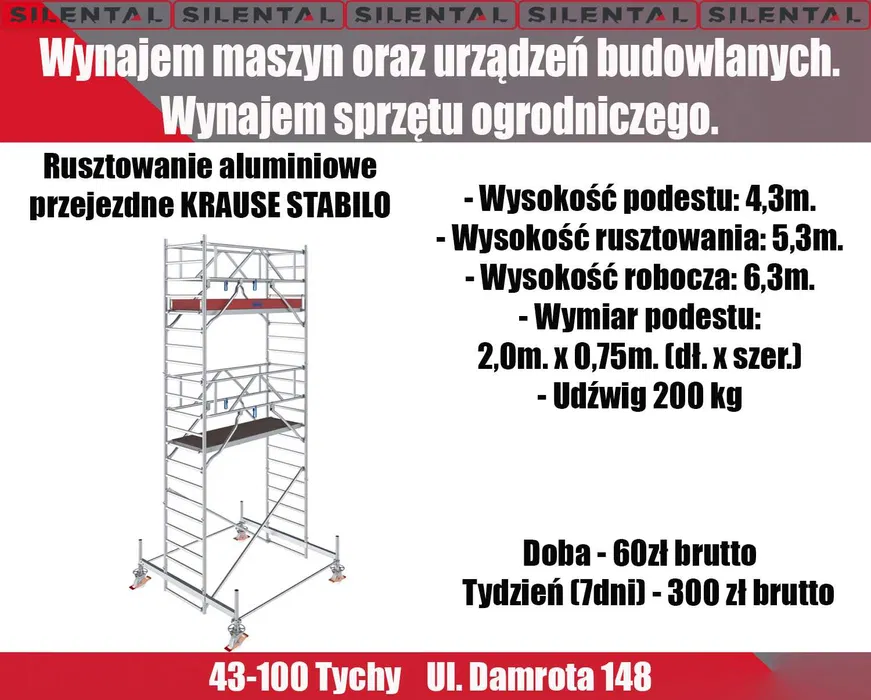 SILENTAL SILENTAL SILENTAL SILENTAL SILENTAL

Wynajem maszyn oraz urządzeń budowlanych.
Wynajem sprzętu ogrodniczego.

Rusztowanie aluminiowe przejezdne KRAUSE STABILO

- Wysokość podestu: 4,3m.
- Wysokość rusztowania: 5,3m.
- Wysokość robocza: 6,3m.
- Wymiar podestu:
2,0m. x 0,75m. (dł. x szer.)
- Udźwig 200 kg

Doba - 60zł brutto
Tydzień (7dni) - 300 zł brutto

43-100 Tychy Ul. Damrota 148